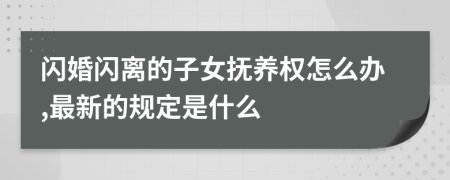 闪婚闪离的子女抚养权怎么办,最新的规定是什么